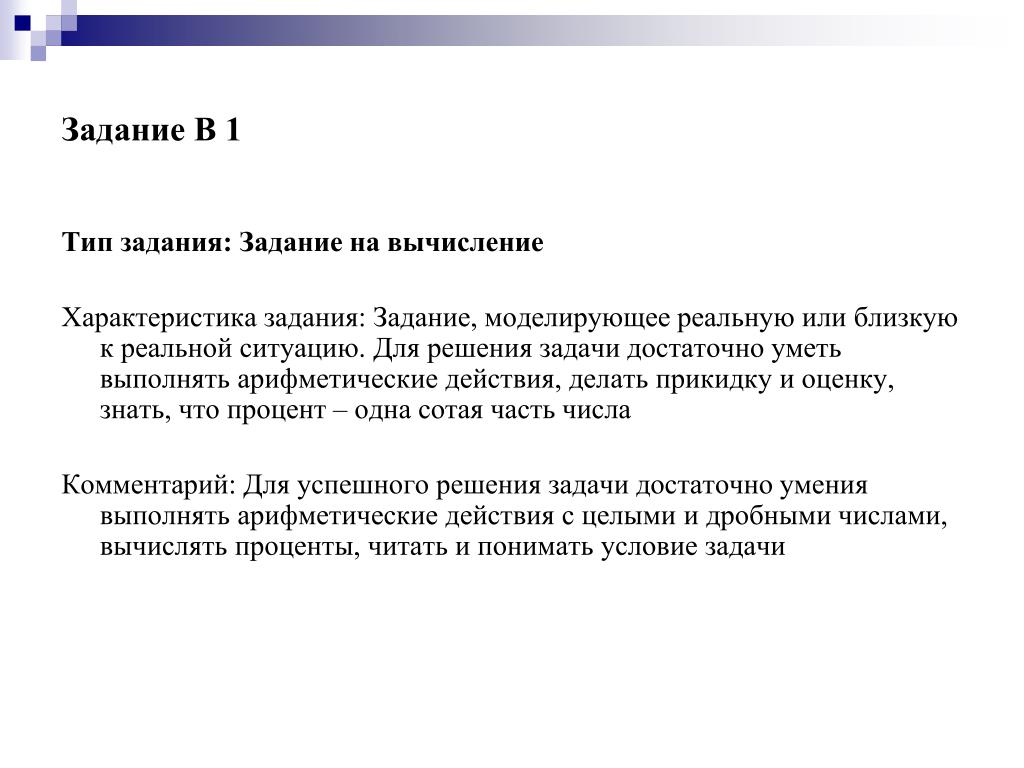 Задание В 1

Тип задания: Задание на вычисление

Характеристика задания: Задание, моделирующее реальную или близкую к реальной ситуацию. Для решения задачи достаточно уметь выполнять арифметические действия, делать прикидку и оценку, знать, что процент – одна сотая часть числа

Комментарий: Для успешного решения задачи достаточно умения выполнять арифметические действия с целыми и дробными числами, вычислять проценты, читать и понимать условие задачи